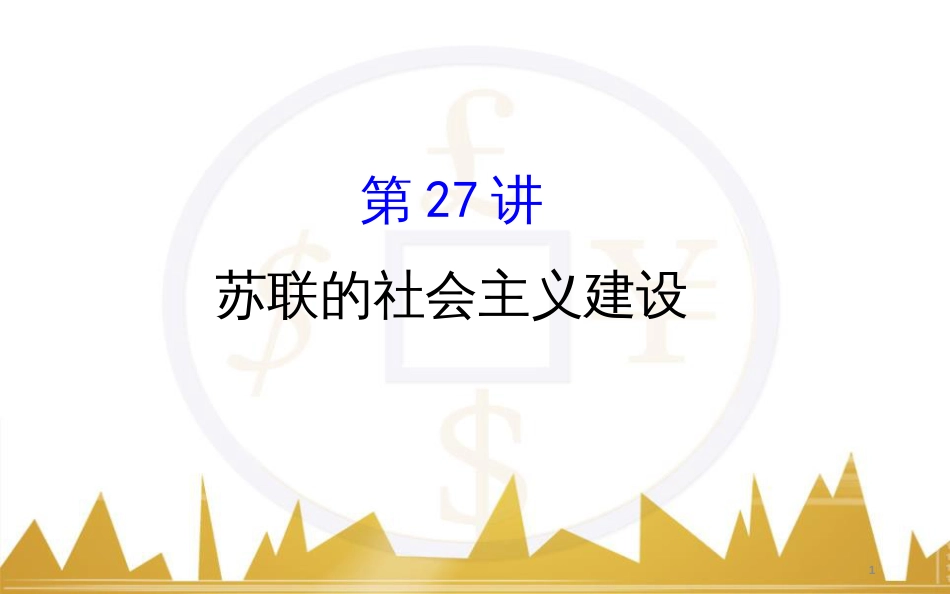 第 27 讲

苏联的社会主义建设

1